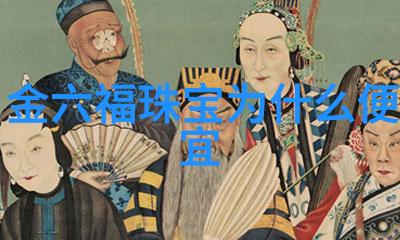 金六福珠宝为什么便宜